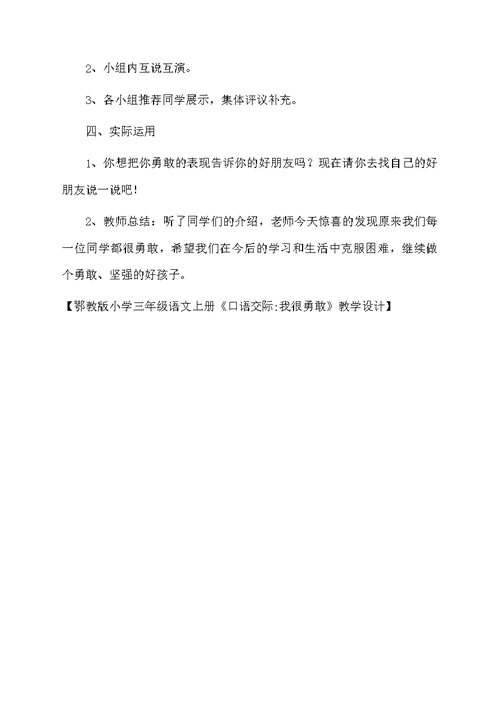 2、小组内互说互演。

3、各小组推荐同学展示，集体评议补充。

四、实际运用

1、你想把你勇敢的表现告诉你的好朋友吗？现在请你去找自己的好朋友说一说吧！

2、教师总结：听了同学们的介绍，老师今天惊喜的发现原来我们每一位同学都很勇敢，希望我们在今后的学习和生活中克服困难，继续做个勇敢、坚强的好孩子。

【鄂教版小学三年级语文上册《口语交际:我很勇敢》教学设计】